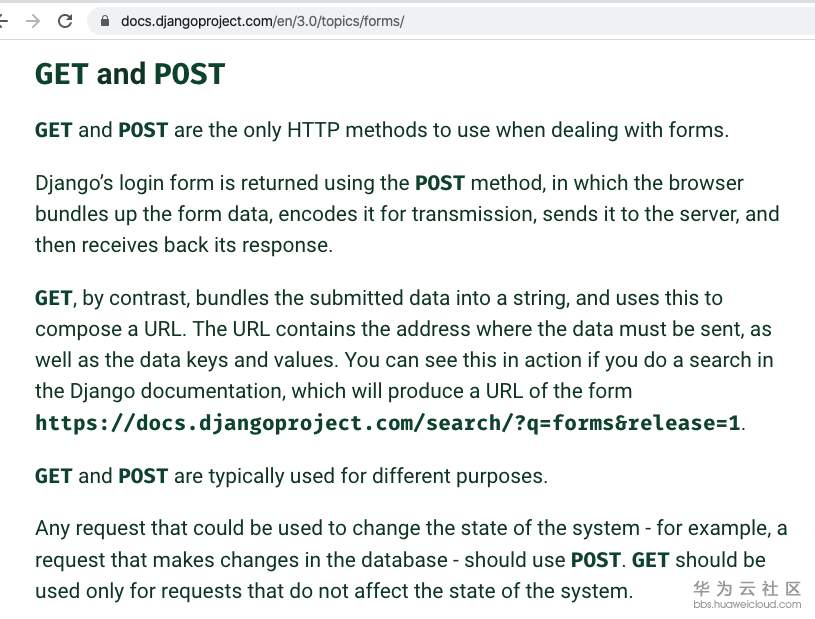 docs.djangoproject.com/en/3.0/topics/forms/

GET and POST

GET and POST are the only HTTP methods to use when dealing with forms.

Django's login form is returned using the POST method, in which the browser bundles up the form data, encodes it for transmission, sends it to the server, and then receives back its response.

GET, by contrast, bundles the submitted data into a string, and uses this to compose a URL. The URL contains the address where the data must be sent, as well as the data keys and values. You can see this in action if you do a search in the Django documentation, which will produce a URL of the form https://docs.djangoproject.com/search/?q=forms&release=1.

GET and POST are typically used for different purposes.

Any request that could be used to change the state of the system - for example, a request that makes changes in the database - should use POST. GET should be used only for requests that do not affect the state of the system.

华为云社区
bbs.huaweicloud.com